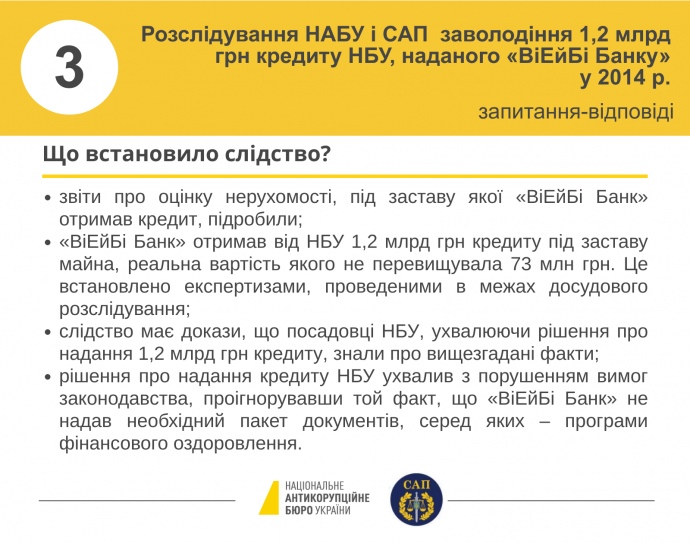 3

Розслідування НАБУ і САП заволодіння 1,2 млрд грн кредиту НБУ, наданого «ВіЕйБі Банку» у 2014 р.

запитання-відповіді

Що встановило слідство?

• звіти про оцінку нерухомості, під заставу якої «ВіЕйБі Банк» отримав кредит, підробили;
• «ВіЕйБі Банк» отримав від НБУ 1,2 млрд грн кредиту під заставу майна, реальна вартість якого не перевищувала 73 млн грн. Це встановлено експертизами, проведеними в межах досудового розслідування;
• слідство має докази, що посадовці НБУ, ухвалюючи рішення про надання 1,2 млрд грн кредиту, знали про вищезгадані факти;
• рішення про надання кредиту НБУ ухвалив з порушенням вимог законодавства, проігнорувавши той факт, що «ВіЕйБі Банк» не надав необхідний пакет документів, серед яких – програми фінансового оздоровлення.

НАЦІОНАЛЬНЕ АНТИКОРУПЦІЙНЕ БЮРО УКРАЇНИ

САП